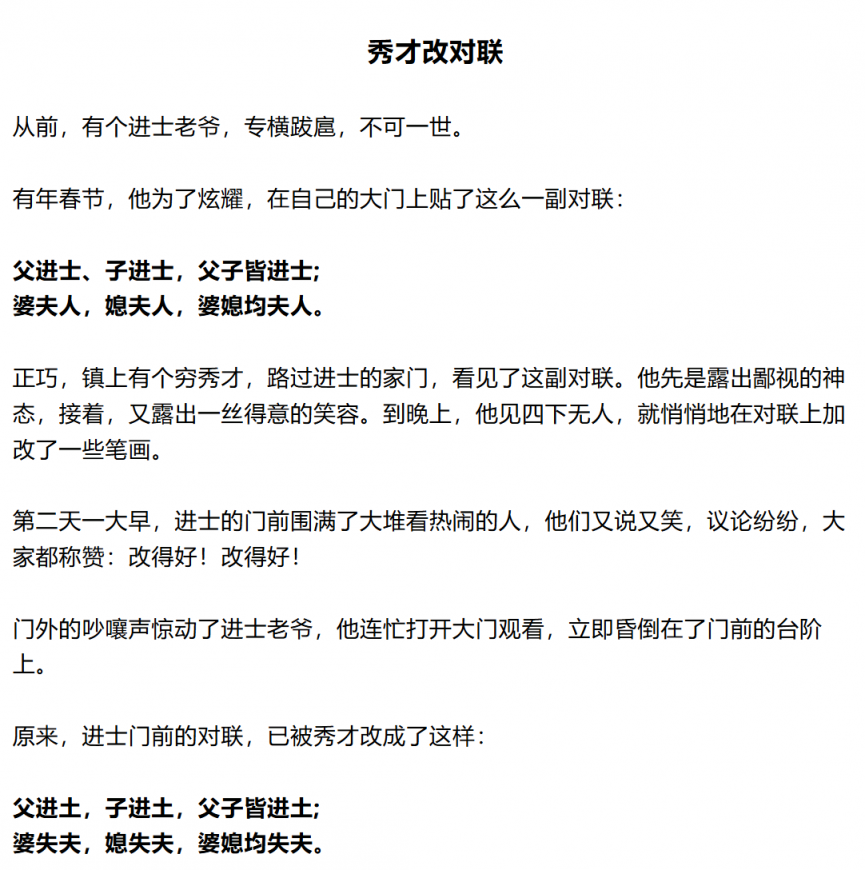 秀才改对联

从前，有个进士老爷，专横跋扈，不可一世。

有年春节，他为了炫耀，在自己的大门上贴了这么一副对联：

父进士、子进士，父子皆进士;
婆夫人，媳夫人，婆媳均夫人。

正巧，镇上有个穷秀才，路过进士的家门，看见了这副对联。他先是露出鄙视的神态，接着，又露出一丝得意的笑容。到晚上，他见四下无人，就悄悄地在对联上加改了一些笔画。

第二天一大早，进士的门前围满了大堆看热闹的人，他们又说又笑，议论纷纷，大家都称赞：改得好！改得好！

门外的吵嚷声惊动了进士老爷，他连忙打开大门观看，立即昏倒在了门前的台阶上。

原来，进士门前的对联，已被秀才改成了这样：

父进土，子进土，父子皆进土;
婆失夫，媳失夫，婆媳均失夫。